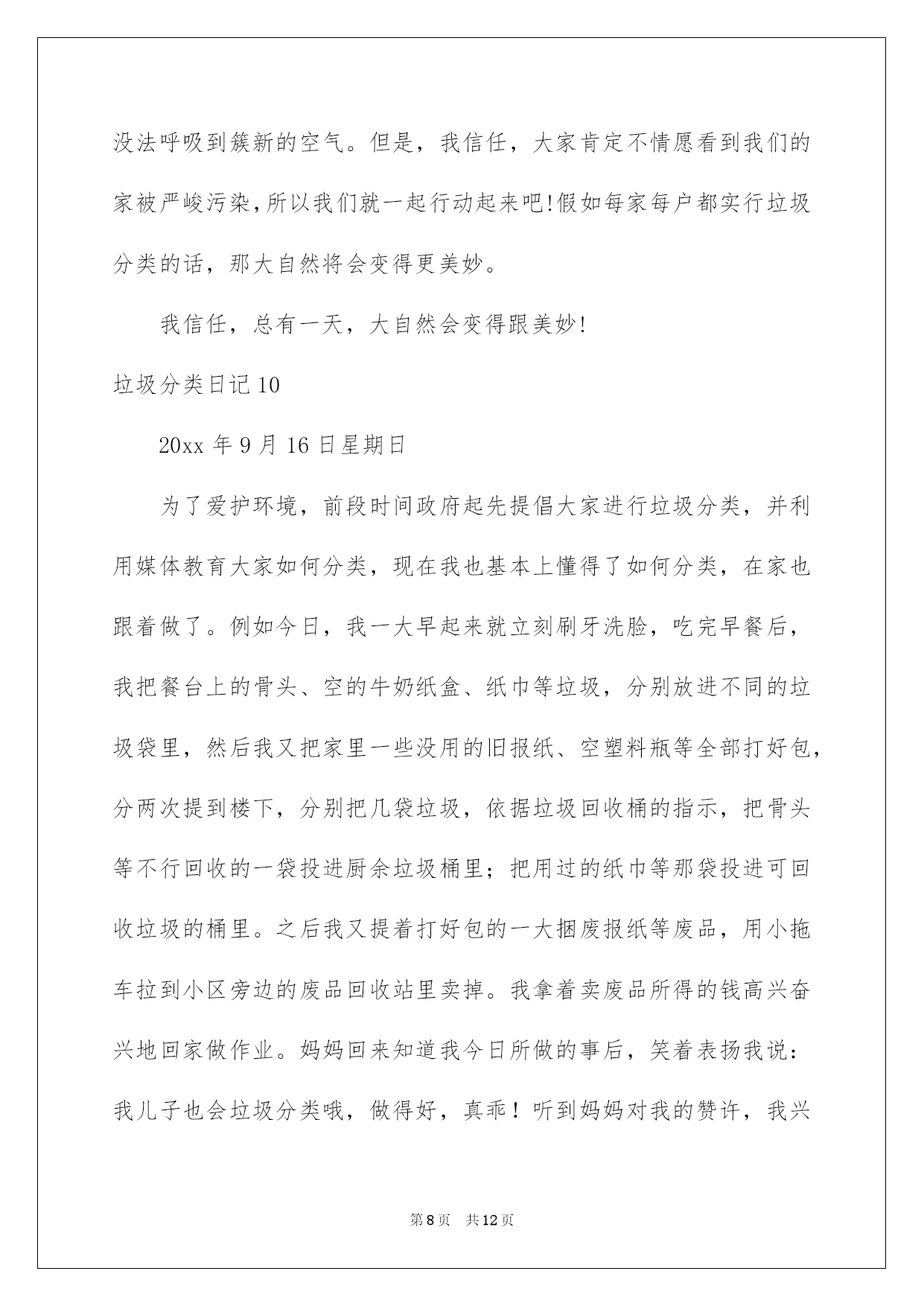 没法呼吸到簇新的空气。但是，我信任，大家肯定不情愿看到我们的家被严峻污染,所以我们就一起行动起来吧!假如每家每户都实行垃圾分类的话，那大自然将会变得更美妙。

我信任，总有一天，大自然会变得跟美妙!

垃圾分类日记10

20xx年9月16日星期日

为了爱护环境，前段时间政府起先提倡大家进行垃圾分类，并利用媒体教育大家如何分类，现在我也基本上懂得了如何分类，在家也跟着做了。例如今日，我一大早起来就立刻刷牙洗脸，吃完早餐后，我把餐台上的骨头、空的牛奶纸盒、纸巾等垃圾，分别放进不同的垃圾袋里，然后我又把家里一些没用的旧报纸、空塑料瓶等全部打好包，分两次提到楼下，分别把几袋垃圾，依据垃圾回收桶的指示，把骨头等不行回收的一袋投进厨余垃圾桶里；把用过的纸巾等那袋投进可回收垃圾的桶里。之后我又提着打好包的一大捆废报纸等废品，用小拖车拉到小区旁边的废品回收站里卖掉。我拿着卖废品所得的钱高兴奋兴地回家做作业。妈妈回来知道我今日所做的事后，笑着表扬我说：我儿子也会垃圾分类哦，做得好，真乖！听到妈妈对我的赞许，我兴

第8页 共12页